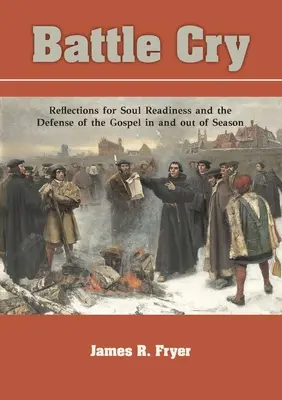 Battle Cry

Reflections for Soul Readiness and the Defense of the Gospel in and out of Season

James R. Fryer